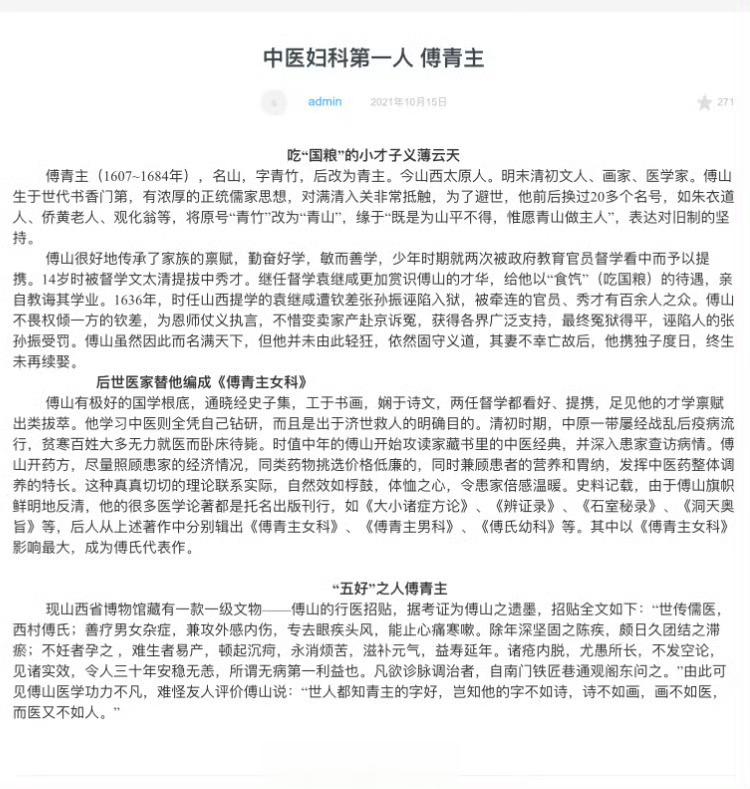 中医妇科第一人 傅青主

admin 2021年10月15日 271

吃“国粮”的小才子义薄云天

傅青主（1607~1684年），名山，字青竹，后改为青主。今山西太原人。明末清初文人、画家、医学家。傅山生于世代书香门第，有浓厚的正统儒家思想，对满清入关非常抵触，为了避世，他前后换过20多个名号，如朱衣道人、侨黄老人、观化翁等，将原号“青竹”改为“青山”，缘于“既是为山平不得，惟愿青山做主人”，表达对旧制的坚持。

傅山很好地传承了家族的禀赋，勤奋好学，敏而善学，少年时期就两次被政府教育官员督学看中而予以提携。14岁时被督学文太清提拔中秀才。继任督学袁继咸更加赏识傅山的才华，给他以“食饩”（吃国粮）的待遇，亲自教诲其学业。1636年，时任山西提学的袁继咸遭钦差张孙振诬陷入狱，被牵连的官员、秀才有百余人之众。傅山不畏权倾一方的钦差，为恩师仗义执言，不惜变卖家产赴京诉冤，获得各界广泛支持，最终冤狱得平，诬陷人的张孙振受罚。傅山虽然因此而名满天下，但他并未由此轻狂，依然固守义道，其妻不幸亡故后，他携独子度日，终生未再续娶。

后世医家替他编成《傅青主女科》

傅山有极好的国学根底，通晓经史子集，工于书画，娴于诗文，两任督学都看好、提携，足见他的才学禀赋出类拔萃。他学习中医则全凭自己钻研，而且是出于济世救人的明确目的。清初时期，中原一带屡经战乱后疫病流行，贫寒百姓大多无力就医而卧床待毙。时值中年的傅山开始攻读家藏书里的中医经典，并深入患家查访病情。傅山开药方，尽量照顾患家的经济情况，同类药物挑选价格低廉的，同时兼顾患者的营养和胃纳，发挥中医药整体调养的特长。这种真真切切的理论联系实际，自然效如桴鼓，体恤之心，令患家倍感温暖。史料记载，由于傅山旗帜鲜明地反清，他的很多医学论著都是托名出版刊行，如《大小诸症方论》、《辨证录》、《石室秘录》、《洞天奥旨》等，后人从上述著作中分别辑出《傅青主女科》、《傅青主男科》、《傅氏幼科》等。其中以《傅青主女科》影响最大，成为傅氏代表作。

“五好”之人傅青主

现山西省博物馆藏有一款一级文物——傅山的行医招贴，据考证为傅山之遗墨，招贴全文如下：“世传儒医，西村傅氏；善疗男女杂症，兼攻外感内伤，专去眼疾头风，能止心痛寒嗽。除年深坚固之陈疾，颇日久团结之滞瘀；不妊者孕之，难生者易产，顿起沉疴，永消烦苦，滋补元气，益寿延年。诸疮内脱，尤愚所长，不发空论，见诸实效，令人三十年安稳无恙，所谓无病第一利益也。凡欲诊脉调治者，自南门铁匠巷通观阁东问之。”由此可见傅山医学功力不凡，难怪友人评价傅山说：“世人都知青主的字好，岂知他的字不如诗，诗不如画，画不如医，而医又不如人。”